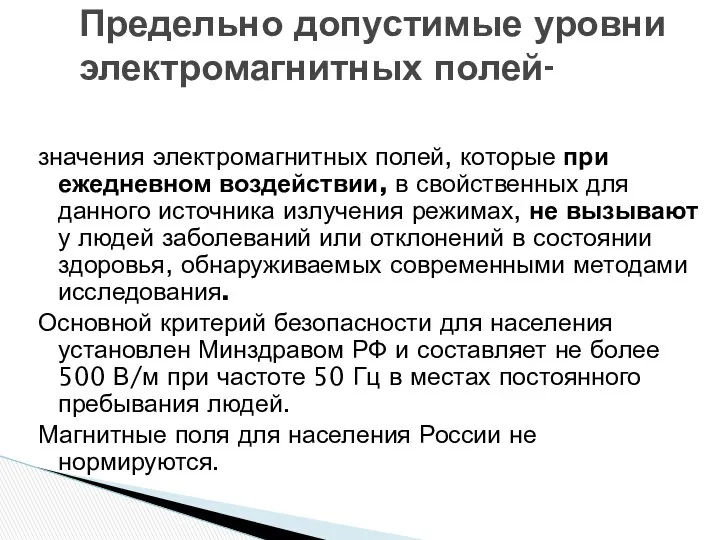 Предельно допустимые уровни электромагнитных полей-

значения электромагнитных полей, которые при ежедневном воздействии, в свойственных для данного источника излучения режимах, не вызывают у людей заболеваний или отклонений в состоянии здоровья, обнаруживаемых современными методами исследования.

Основной критерий безопасности для населения установлен Минздравом РФ и составляет не более 500 В/м при частоте 50 Гц в местах постоянного пребывания людей.

Магнитные поля для населения России не нормируются.